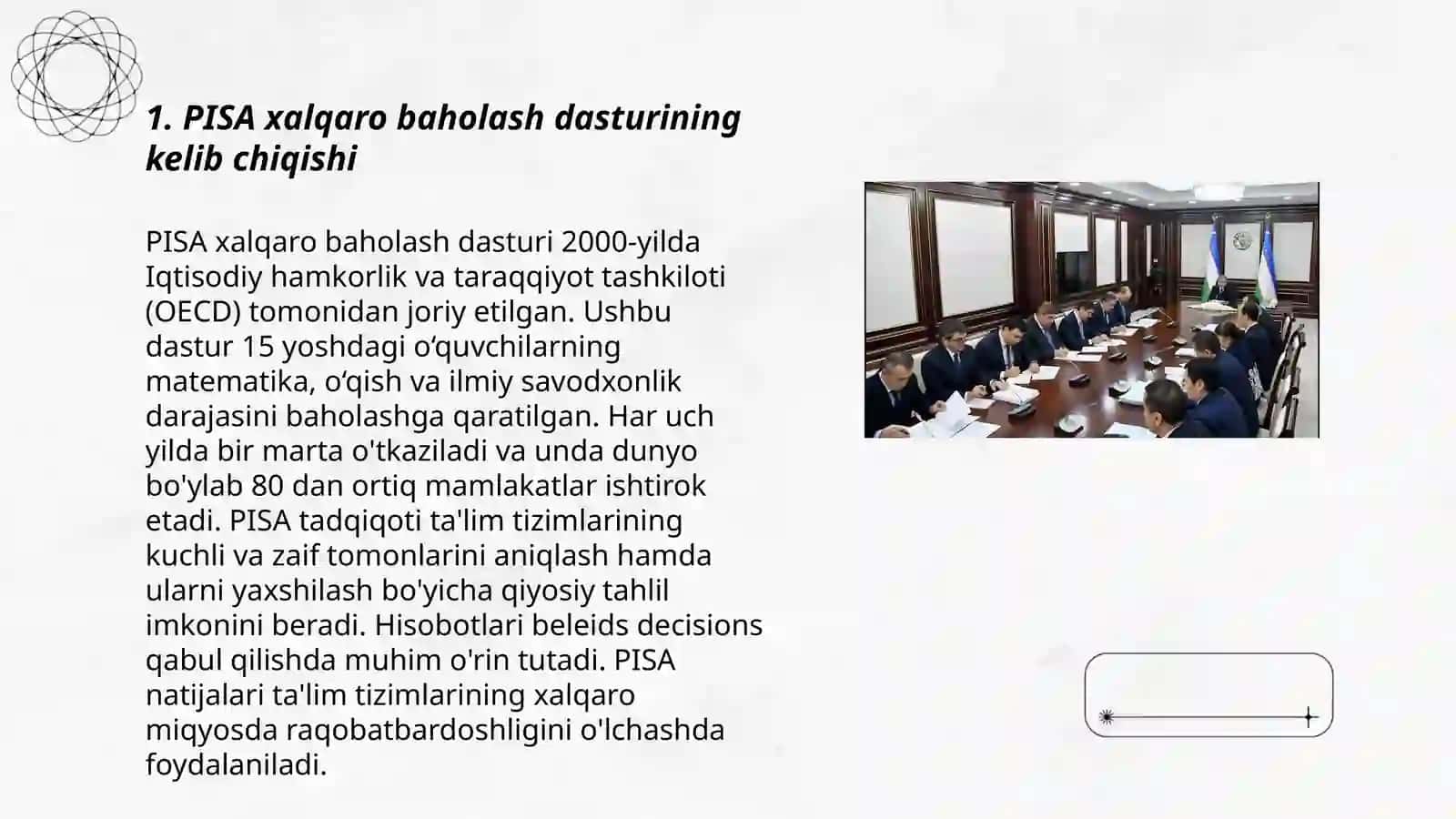 1. PISA xalqaro baholash dasturining kelib chiqishi

PISA xalqaro baholash dasturi 2000-yilda Iqtisodiy hamkorlik va taraqqiyot tashkiloti (OECD) tomonidan joriy etilgan. Ushbu dastur 15 yoshdagi o‘quvchilarning matematika, o‘qish va ilmiy savodxonlik darajasini baholashga qaratilgan. Har uch yilda bir marta o'tkaziladi va unda dunyo bo'ylab 80 dan ortiq mamlakatlar ishtirok etadi. PISA tadqiqoti ta'lim tizimlarining kuchli va zaif tomonlarini aniqlash hamda ularni yaxshilash bo'yicha qiyosiy tahlil imkonini beradi. Hisobotlari beleids decisions qabul qilishda muhim o'rin tutadi. PISA natijalari ta'lim tizimlarining xalqaro miqyosda raqobatbardoshligini o'lchashda foydalaniladi.